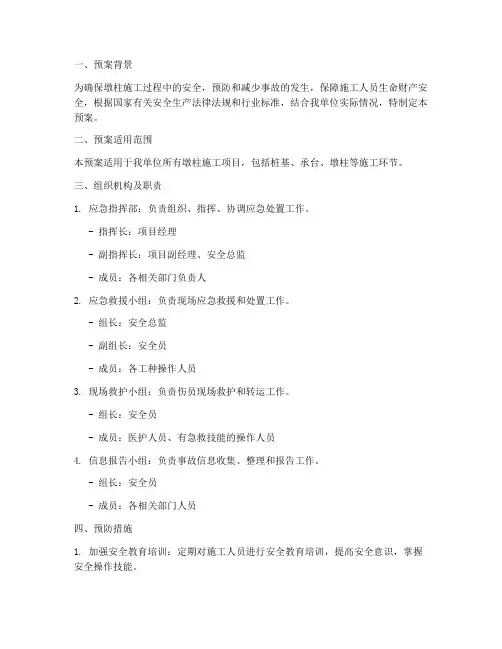 一、预案背景

为确保墩柱施工过程中的安全，预防和减少事故的发生，保障施工人员生命财产安全，根据国家有关安全生产法律法规和行业标准，结合我单位实际情况，特制定本预案。

二、预案适用范围

本预案适用于我单位所有墩柱施工项目，包括桩基、承台、墩柱等施工环节。

三、组织机构及职责

1. 应急指挥部：负责组织、指挥、协调应急处置工作。

- 指挥长：项目经理

- 副指挥长：项目副经理、安全总监

- 成员：各相关部门负责人

2. 应急救援小组：负责现场应急救援和处置工作。

- 组长：安全总监

- 副组长：安全员

- 成员：各工种操作人员

3. 现场救护小组：负责伤员现场救护和转运工作。

- 组长：安全员

- 成员：医护人员、有急救技能的操作人员

4. 信息报告小组：负责事故信息收集、整理和报告工作。

- 组长：安全员

- 成员：各相关部门人员

四、预防措施

1. 加强安全教育培训：定期对施工人员进行安全教育培训，提高安全意识，掌握安全操作技能。